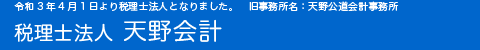 令和３年４月１日より税理士法人となりました。　旧事務所名：天野公道会計事務所

税理士法人 天野会計